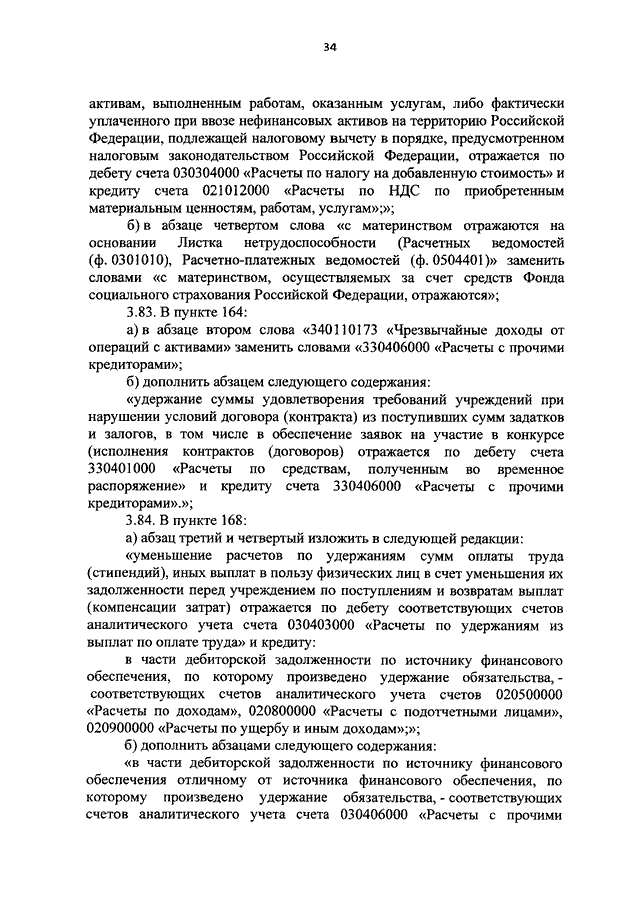 34

активам, выполненным работам, оказанным услугам, либо фактически уплаченного при ввозе нефинансовых активов на территорию Российской Федерации, подлежащей налоговому вычету в порядке, предусмотренном налоговым законодательством Российской Федерации, отражается по дебету счета 030304000 «Расчеты по налогу на добавленную стоимость» и кредиту счета 021012000 «Расчеты по НДС по приобретенным материальным ценностям, работам, услугам»;»;

б) в абзаце четвертом слова «с материнством отражаются на основании Листка нетрудоспособности (Расчетных ведомостей (ф. 0301010), Расчетно-платежных ведомостей (ф. 0504401)» заменить словами «с материнством, осуществляемых за счет средств Фонда социального страхования Российской Федерации, отражаются»;

3.83. В пункте 164:

а) в абзаце втором слова «340110173 «Чрезвычайные доходы от операций с активами» заменить словами «330406000 «Расчеты с прочими кредиторами»;

б) дополнить абзацем следующего содержания:

«удержание суммы удовлетворения требований учреждений при нарушении условий договора (контракта) из поступивших сумм задатков и залогов, в том числе в обеспечение заявок на участие в конкурсе (исполнения контрактов (договоров) отражается по дебету счета 330401000 «Расчеты по средствам, полученным во временное распоряжение» и кредиту счета 330406000 «Расчеты с прочими кредиторами».»;

3.84. В пункте 168:

а) абзац третий и четвертый изложить в следующей редакции:

«уменьшение расчетов по удержаниям сумм оплаты труда (стипендий), иных выплат в пользу физических лиц в счет уменьшения их задолженности перед учреждением по поступлениям и возвратам выплат (компенсации затрат) отражается по дебету соответствующих счетов аналитического учета счета 030403000 «Расчеты по удержаниям из выплат по оплате труда» и кредиту:

в части дебиторской задолженности по источнику финансового обеспечения, по которому произведено удержание обязательства, - соответствующих счетов аналитического учета счетов 020500000 «Расчеты по доходам», 020800000 «Расчеты с подотчетными лицами», 020900000 «Расчеты по ущербу и иным доходам»;»;

б) дополнить абзацами следующего содержания:

«в части дебиторской задолженности по источнику финансового обеспечения отличному от источника финансового обеспечения, по которому произведено удержание обязательства, - соответствующих счетов аналитического учета счета 030406000 «Расчеты с прочими